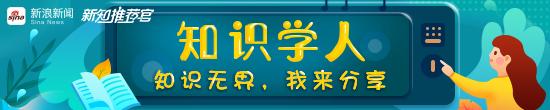 sina 新浪新闻
Sina News
新知推荐官

知识学人
知识无界，我来分享